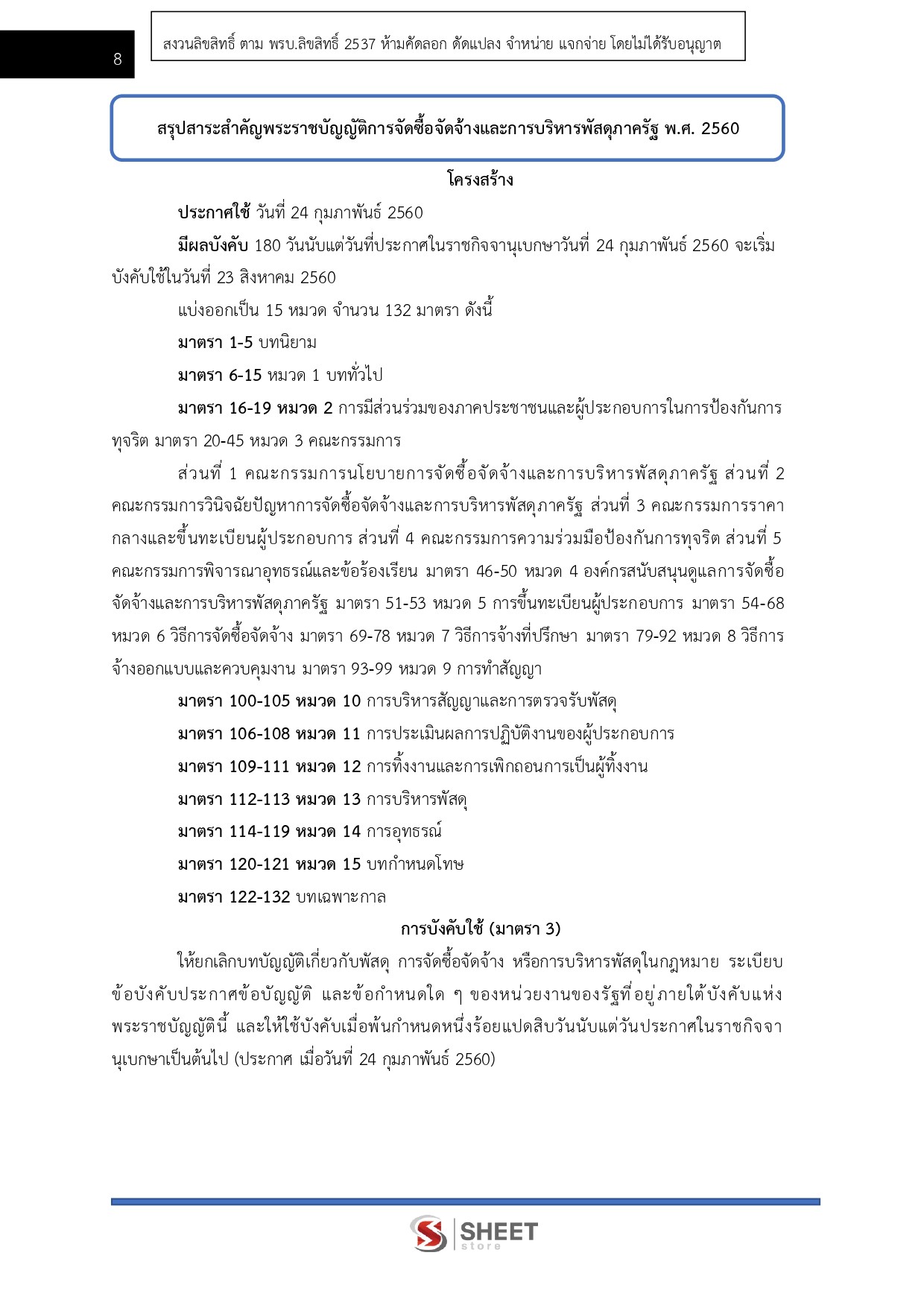 8

สงวนลิขสิทธิ์ ตาม พรบ.ลิขสิทธิ์ 2537 ห้ามคัดลอก ดัดแปลง จำหน่าย แจกจ่าย โดยไม่ได้รับอนุญาต

สรุปสาระสำคัญพระราชบัญญัติการจัดซื้อจัดจ้างและการบริหารพัสดุภาครัฐ พ.ศ. 2560

โครงสร้าง

ประกาศใช้ วันที่ 24 กุมภาพันธ์ 2560

มีผลบังคับ 180 วันนับแต่วันที่ประกาศในราชกิจจานุเบกษาวันที่ 24 กุมภาพันธ์ 2560 จะเริ่มบังคับใช้ในวันที่ 23 สิงหาคม 2560

แบ่งออกเป็น 15 หมวด จำนวน 132 มาตรา ดังนี้

มาตรา 1-5 บทนิยาม

มาตรา 6-15 หมวด 1 บททั่วไป

มาตรา 16-19 หมวด 2 การมีส่วนร่วมของภาคประชาชนและผู้ประกอบการในการป้องกันการทุจริต มาตรา 20-45 หมวด 3 คณะกรรมการ

ส่วนที่ 1 คณะกรรมการนโยบายการจัดซื้อจัดจ้างและการบริหารพัสดุภาครัฐ ส่วนที่ 2 คณะกรรมการวินิจฉัยปัญหาการจัดซื้อจัดจ้างและการบริหารพัสดุภาครัฐ ส่วนที่ 3 คณะกรรมการราคากลางและขึ้นทะเบียนผู้ประกอบการ ส่วนที่ 4 คณะกรรมการความร่วมมือป้องกันการทุจริต ส่วนที่ 5 คณะกรรมการพิจารณาอุทธรณ์และข้อร้องเรียน มาตรา 46-50 หมวด 4 องค์กรสนับสนุนดูแลการจัดซื้อจัดจ้างและการบริหารพัสดุภาครัฐ มาตรา 51-53 หมวด 5 การขึ้นทะเบียนผู้ประกอบการ มาตรา 54-68 หมวด 6 วิธีการจัดซื้อจัดจ้าง มาตรา 69-78 หมวด 7 วิธีการจ้างที่ปรึกษา มาตรา 79-92 หมวด 8 วิธีการจ้างออกแบบและควบคุมงาน มาตรา 93-99 หมวด 9 การทำสัญญา

มาตรา 100-105 หมวด 10 การบริหารสัญญาและการตรวจรับพัสดุ

มาตรา 106-108 หมวด 11 การประเมินผลการปฏิบัติงานของผู้ประกอบการ

มาตรา 109-111 หมวด 12 การทิ้งงานและการเพิกถอนการเป็นผู้ทิ้งงาน

มาตรา 112-113 หมวด 13 การบริหารพัสดุ

มาตรา 114-119 หมวด 14 การอุทธรณ์

มาตรา 120-121 หมวด 15 บทกำหนดโทษ

มาตรา 122-132 บทเฉพาะกาล

การบังคับใช้ (มาตรา 3)

ให้ยกเลิกบทบัญญัติเกี่ยวกับพัสดุ การจัดซื้อจัดจ้าง หรือการบริหารพัสดุในกฎหมาย ระเบียบ ข้อบังคับประกาศข้อบัญญัติ และข้อกำหนดใด ๆ ของหน่วยงานของรัฐที่อยู่ภายใต้บังคับแห่งพระราชบัญญัตินี้ และให้ใช้บังคับเมื่อพ้นกำหนดหนึ่งร้อยแปดสิบวันนับแต่วันประกาศในราชกิจจานุเบกษาเป็นต้นไป (ประกาศ เมื่อวันที่ 24 กุมภาพันธ์ 2560)

SHEET store